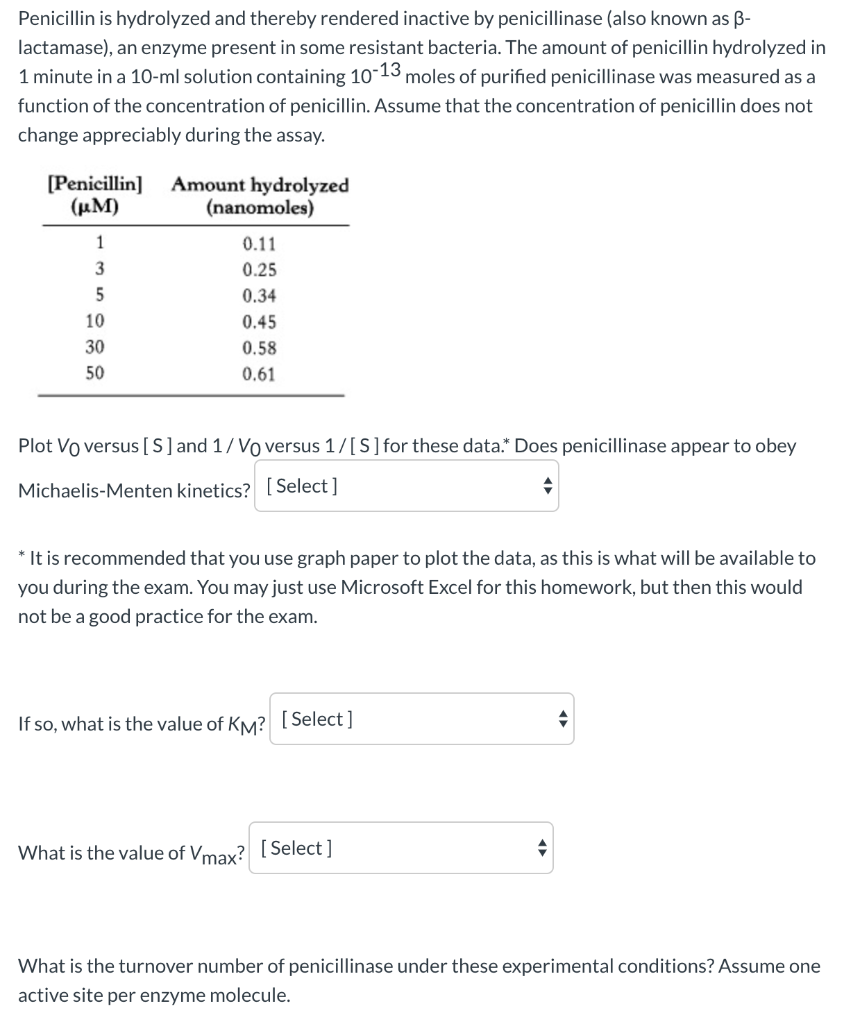 Penicillin is hydrolyzed and thereby rendered inactive by penicillinase (also known as β-lactamase), an enzyme present in some resistant bacteria. The amount of penicillin hydrolyzed in 1 minute in a 10-ml solution containing $10^{-13}$ moles of purified penicillinase was measured as a function of the concentration of penicillin. Assume that the concentration of penicillin does not change appreciably during the assay.

| [Penicillin] (μM) | Amount hydrolyzed (nanomoles) |
|---|---|
| 1 | 0.11 |
| 3 | 0.25 |
| 5 | 0.34 |
| 10 | 0.45 |
| 30 | 0.58 |
| 50 | 0.61 |

Plot $V_0$ versus [ S ] and 1 / $V_0$ versus 1 / [ S ] for these data.* Does penicillinase appear to obey Michaelis-Menten kinetics? [ Select ]

* It is recommended that you use graph paper to plot the data, as this is what will be available to you during the exam. You may just use Microsoft Excel for this homework, but then this would not be a good practice for the exam.

If so, what is the value of $K_M$? [ Select ]

What is the value of $V_{max}$? [ Select ]

What is the turnover number of penicillinase under these experimental conditions? Assume one active site per enzyme molecule.